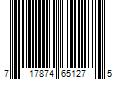 7 17874 65127 5